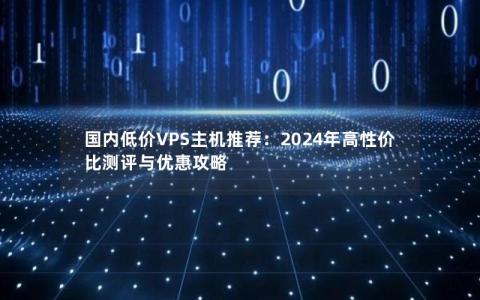 国内低价VPS主机推荐：2024年高性价比测评与优惠攻略